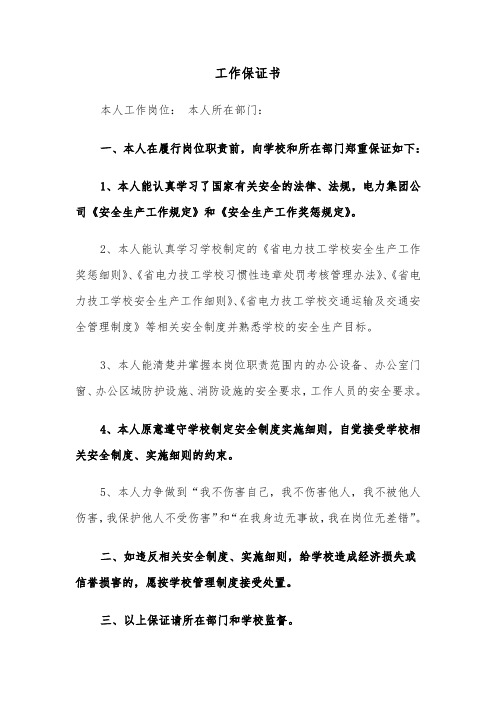 工作保证书

本人工作岗位： 本人所在部门：

一、本人在履行岗位职责前，向学校和所在部门郑重保证如下：

1、本人能认真学习了国家有关安全的法律、法规，电力集团公司《安全生产工作规定》和《安全生产工作奖惩规定》。

2、本人能认真学习学校制定的《省电力技工学校安全生产工作奖惩细则》、《省电力技工学校习惯性违章处罚考核管理办法》、《省电力技工学校安全生产工作细则》、《省电力技工学校交通运输及交通安全管理制度》等相关安全制度并熟悉学校的安全生产目标。

3、本人能清楚并掌握本岗位职责范围内的办公设备、办公室门窗、办公区域防护设施、消防设施的安全要求，工作人员的安全要求。

4、本人原意遵守学校制定安全制度实施细则，自觉接受学校相关安全制度、实施细则的约束。

5、本人力争做到“我不伤害自己，我不伤害他人，我不被他人伤害，我保护他人不受伤害”和“在我身边无事故，我在岗位无差错”。

二、如违反相关安全制度、实施细则，给学校造成经济损失或信誉损害的，愿按学校管理制度接受处置。

三、以上保证请所在部门和学校监督。